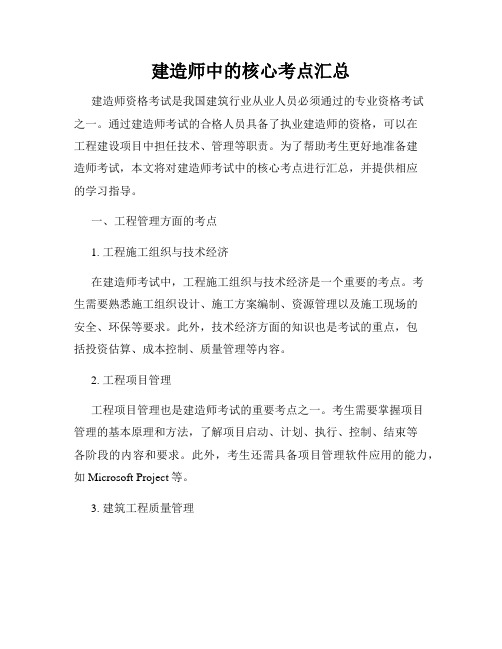 建造师中的核心考点汇总

建造师资格考试是我国建筑行业从业人员必须通过的专业资格考试之一。通过建造师考试的合格人员具备了执业建造师的资格，可以在工程建设项目中担任技术、管理等职责。为了帮助考生更好地准备建造师考试，本文将对建造师考试中的核心考点进行汇总，并提供相应的学习指导。

一、工程管理方面的考点

1. 工程施工组织与技术经济

在建造师考试中，工程施工组织与技术经济是一个重要的考点。考生需要熟悉施工组织设计、施工方案编制、资源管理以及施工现场的安全、环保等要求。此外，技术经济方面的知识也是考试的重点，包括投资估算、成本控制、质量管理等内容。

2. 工程项目管理

工程项目管理也是建造师考试的重要考点之一。考生需要掌握项目管理的基本原理和方法，了解项目启动、计划、执行、控制、结束等各阶段的内容和要求。此外，考生还需具备项目管理软件应用的能力，如 Microsoft Project 等。

3. 建筑工程质量管理